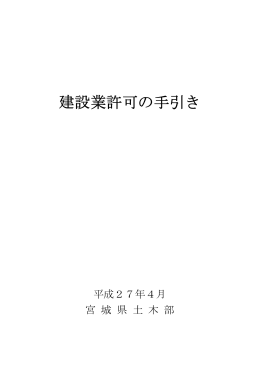 建設業許可の手引き

平成２７年４月
宮 城 県 土 木 部